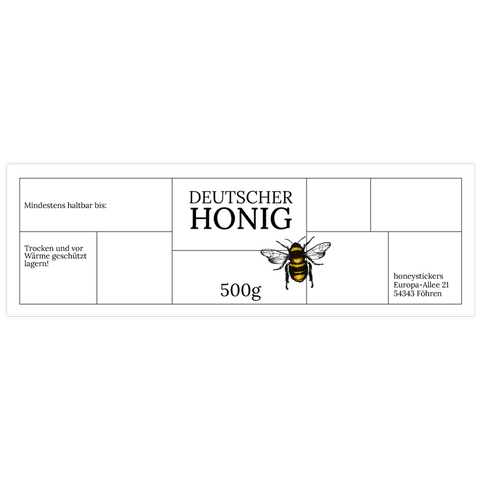 Mindestens haltbar bis:

Trocken und vor Wärme geschützt lagern!

DEUTSCHER
HONIG

500g

honeystickers
Europa-Allee 21
54343 Föhren